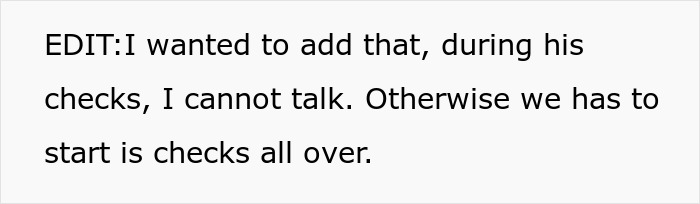 EDIT:I wanted to add that, during his checks, I cannot talk. Otherwise we has to start is checks all over.